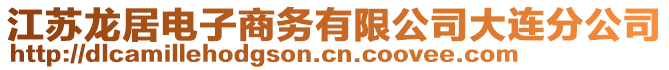 江苏龙居电子商务有限公司大连分公司
http://dlcamillehodgson.cn.coovee.com